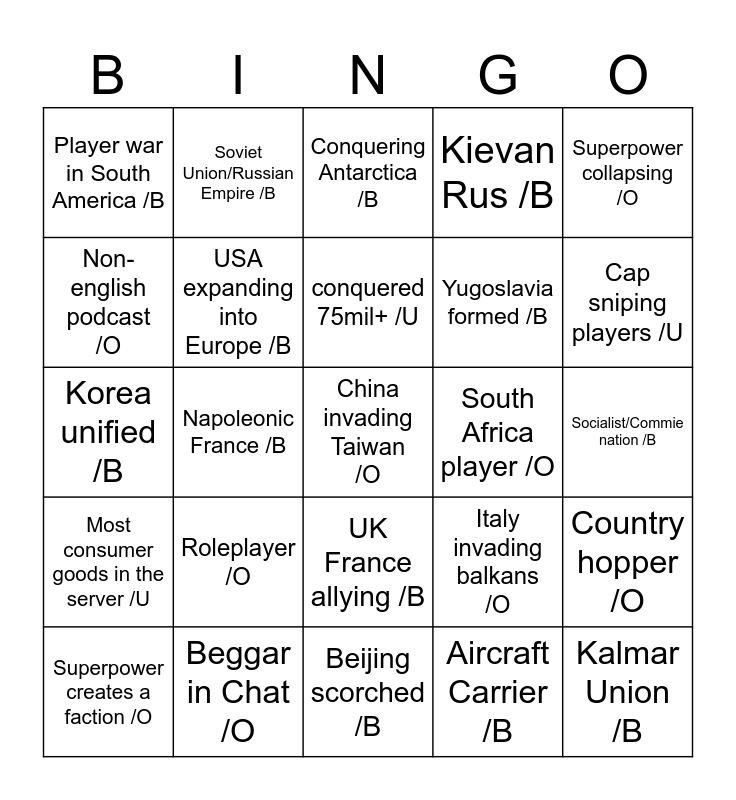 | B | I | N | G | O |
|---|---|---|---|---|
| Player war in South America /B | Soviet Union/Russian Empire /B | Conquering Antarctica /B | Kievan Rus /B | Superpower collapsing /O |
| Non-english podcast /O | USA expanding into Europe /B | conquered 75mil+ /U | Yugoslavia formed /B | Cap sniping players /U |
| Korea unified /B | Napoleonic France /B | China invading Taiwan /O | South Africa player /O | Socialist/Commie nation /B |
| Most consumer goods in the server /U | Roleplayer /O | UK France allying /B | Italy invading balkans /O | Country hopper /O |
| Superpower creates a faction /O | Beggar in Chat /O | Beijing scorched /B | Aircraft Carrier /B | Kalmar Union /B |